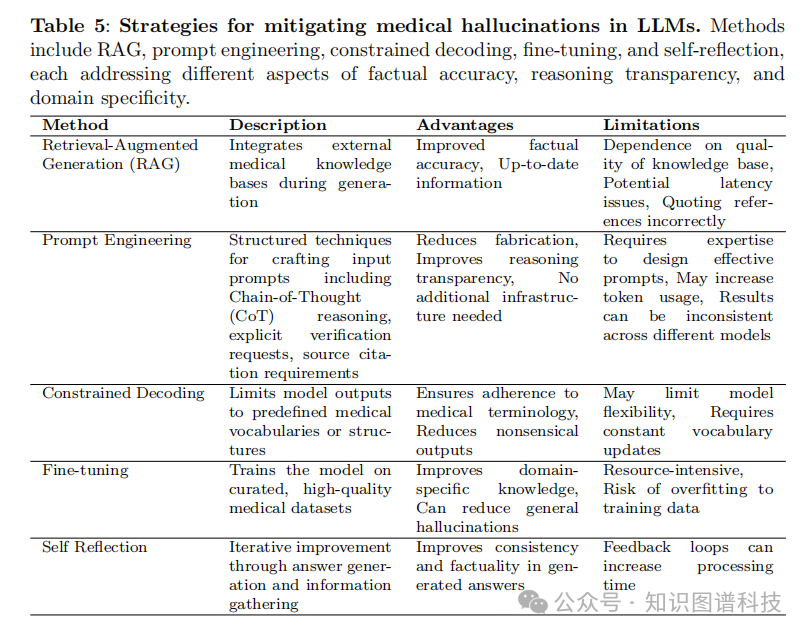 **Table 5: Strategies for mitigating medical hallucinations in LLMs.** Methods include RAG, prompt engineering, constrained decoding, fine-tuning, and self-reflection, each addressing different aspects of factual accuracy, reasoning transparency, and domain specificity.

| Method | Description | Advantages | Limitations |
|---|---|---|---|
| Retrieval-Augmented Generation (RAG) | Integrates external medical knowledge bases during generation | Improved factual accuracy, Up-to-date information | Dependence on quality of knowledge base, Potential latency issues, Quoting references incorrectly |
| Prompt Engineering | Structured techniques for crafting input prompts including Chain-of-Thought (CoT) reasoning, explicit verification requests, source citation requirements | Reduces fabrication, Improves reasoning transparency, No additional infrastructure needed | Requires expertise to design effective prompts, May increase token usage, Results can be inconsistent across different models |
| Constrained Decoding | Limits model outputs to predefined medical vocabularies or structures | Ensures adherence to medical terminology, Reduces nonsensical outputs | May limit model flexibility, Requires constant vocabulary updates |
| Fine-tuning | Trains the model on curated, high-quality medical datasets | Improves domain-specific knowledge, Can reduce general hallucinations | Resource-intensive, Risk of overfitting to training data |
| Self Reflection | Iterative improvement through answer generation and information gathering | Improves consistency and factuality in generated answers | Feedback loops can increase processing time |

公众号 · 知识图谱科技